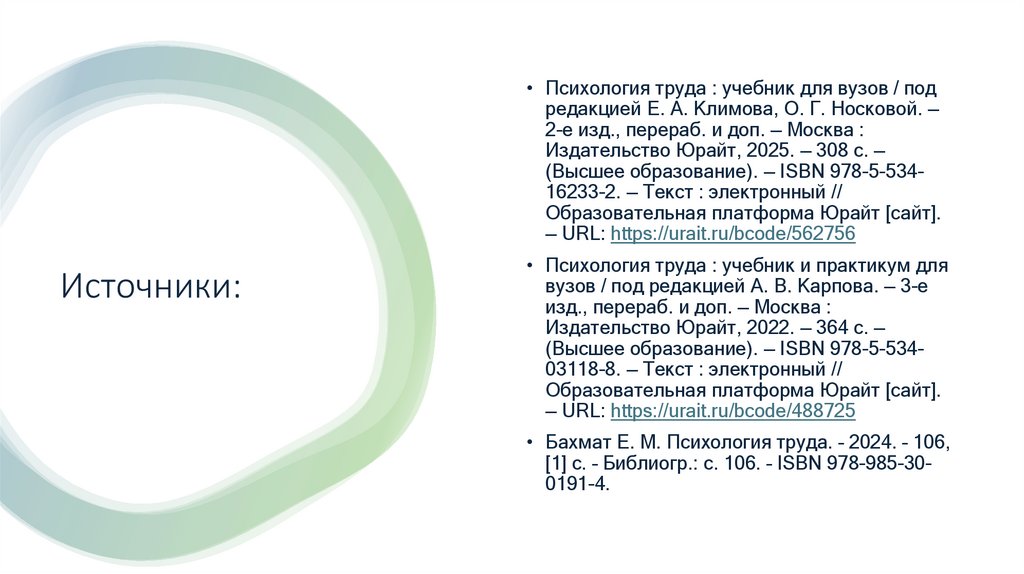 Источники:

• Психология труда : учебник для вузов / под редакцией Е. А. Климова, О. Г. Носковой. – 2-е изд., перераб. и доп. – Москва : Издательство Юрайт, 2025. – 308 с. – (Высшее образование). – ISBN 978-5-534-16233-2. – Текст : электронный // Образовательная платформа Юрайт [сайт]. – URL: https://urait.ru/bcode/562756

• Психология труда : учебник и практикум для вузов / под редакцией А. В. Карпова. – 3-е изд., перераб. и доп. – Москва : Издательство Юрайт, 2022. – 364 с. – (Высшее образование). – ISBN 978-5-534-03118-8. – Текст : электронный // Образовательная платформа Юрайт [сайт]. – URL: https://urait.ru/bcode/488725

• Бахмат Е. М. Психология труда. - 2024. - 106, [1] с. - Библиогр.: с. 106. - ISBN 978-985-30-0191-4.